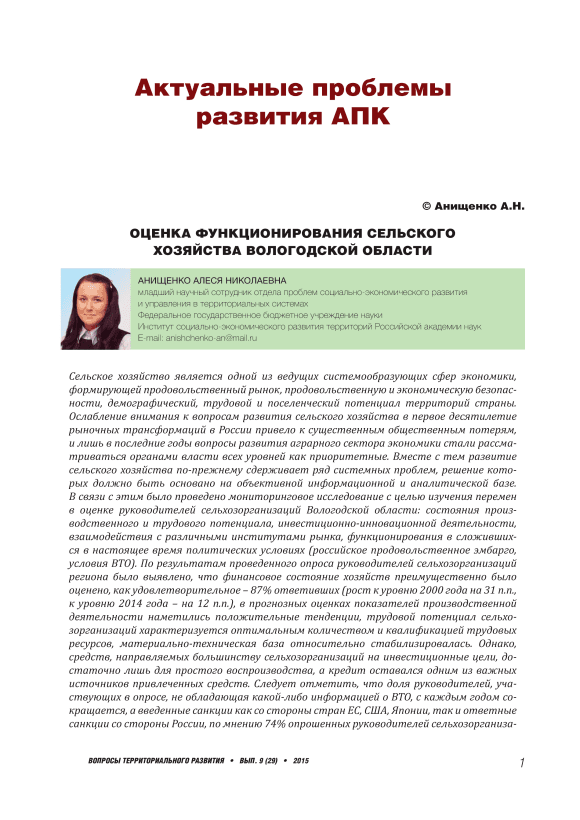 Актуальные проблемы развития АПК

© Анищенко А.Н.

ОЦЕНКА ФУНКЦИОНИРОВАНИЯ СЕЛЬСКОГО ХОЗЯЙСТВА ВОЛОГОДСКОЙ ОБЛАСТИ

АНИЩЕНКО АЛЕСЯ НИКОЛАЕВНА
младший научный сотрудник отдела проблем социально-экономического развития и управления в территориальных системах
Федеральное государственное бюджетное учреждение науки
Институт социально-экономического развития территорий Российской академии наук
E-mail: anishchenko-an@mail.ru

Сельское хозяйство является одной из ведущих системообразующих сфер экономики, формирующей продовольственный рынок, продовольственную и экономическую безопасности, демографический, трудовой и поселенческий потенциал территорий страны. Ослабление внимания к вопросам развития сельского хозяйства в первое десятилетие рыночных трансформаций в России привело к существенным общественным потерям, и лишь в последние годы вопросы развития аграрного сектора экономики стали рассматриваться органами власти всех уровней как приоритетные. Вместе с тем развитие сельского хозяйства по-прежнему сдерживает ряд системных проблем, решение которых должно быть основано на объективной информационной и аналитической базе. В связи с этим было проведено мониторинговое исследование с целью изучения перемен в оценке руководителей сельхозорганизаций Вологодской области: состояния производственного и трудового потенциала, инвестиционно-инновационной деятельности, взаимодействия с различными институтами рынка, функционирования в сложившихся в настоящее время политических условиях (российское продовольственное эмбарго, условия ВТО). По результатам проведенного опроса руководителей сельхозорганизаций региона было выявлено, что финансовое состояние хозяйств преимущественно было оценено, как удовлетворительное – 87% ответивших (рост к уровню 2000 года на 31 п.п., к уровню 2014 года – на 12 п.п.), в прогнозных оценках показателей производственной деятельности наметились положительные тенденции, трудовой потенциал сельхозорганизаций характеризуется оптимальным количеством и квалификацией трудовых ресурсов, материально-техническая база относительно стабилизировалась. Однако, средств, направляемых большинству сельхозорганизаций на инвестиционные цели, достаточно лишь для простого воспроизводства, а кредит оставался одним из важных источников привлеченных средств. Следует отметить, что доля руководителей, участвующих в опросе, не обладающая какой-либо информацией о ВТО, с каждым годом сокращается, а введенные санкции как со стороны стран ЕС, США, Японии, так и ответные санкции со стороны России, по мнению 74% опрошенных руководителей сельхозорганиза-

ВОПРОСЫ ТЕРРИТОРИАЛЬНОГО РАЗВИТИЯ • ВЫП. 9 (29) • 2015

1